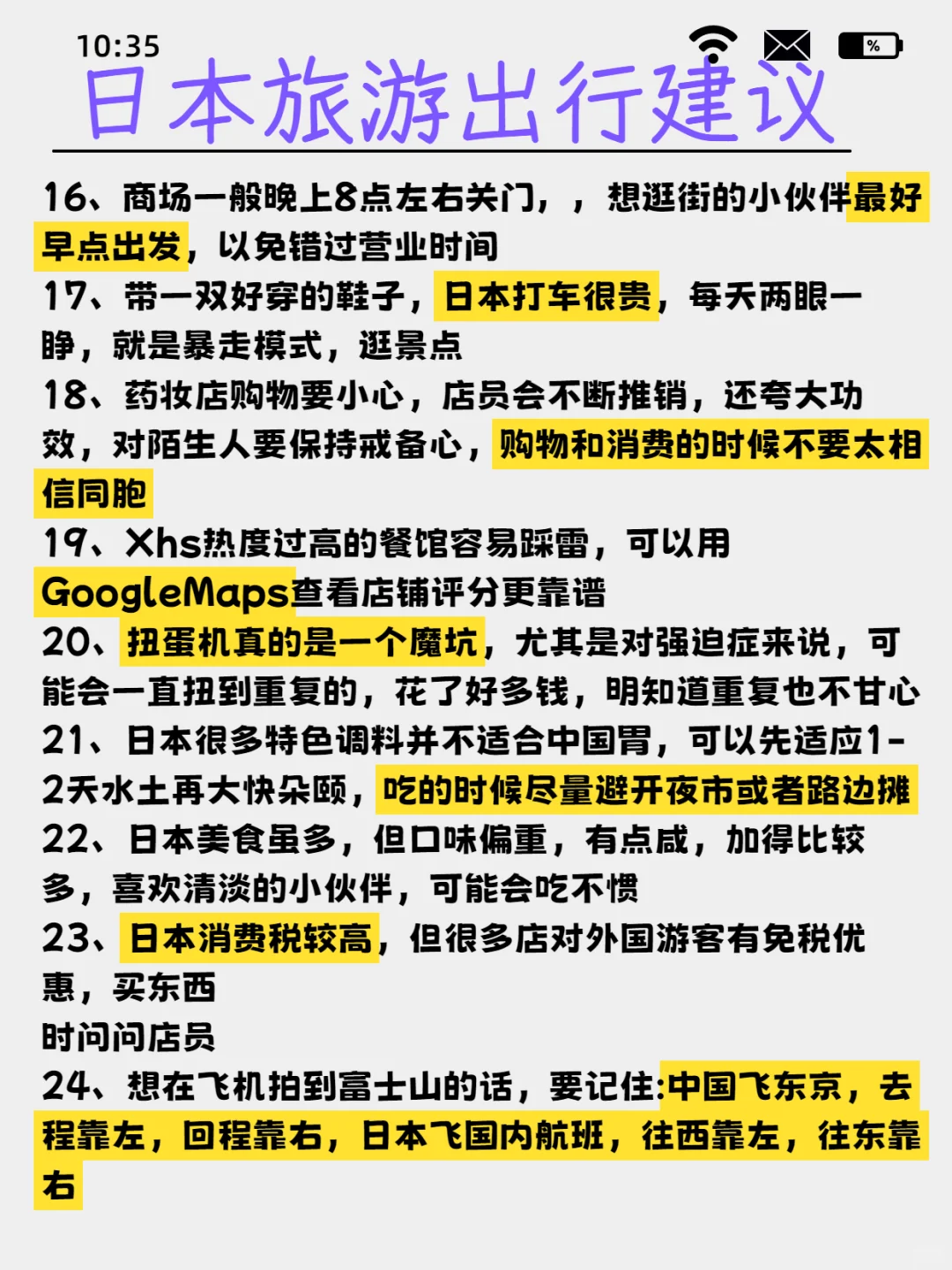 10:35

%

日本旅游出行建议

16、商场一般晚上8点左右关门，，想逛街的小伙伴最好早点出发，以免错过营业时间
17、带一双好穿的鞋子，日本打车很贵，每天两眼一睁，就是暴走模式，逛景点
18、药妆店购物要小心，店员会不断推销，还夸大功效，对陌生人要保持戒备心，购物和消费的时候不要太相信同胞
19、Xhs热度过高的餐馆容易踩雷，可以用GoogleMaps查看店铺评分更靠谱
20、扭蛋机真的是一个魔坑，尤其是对强迫症来说，可能会一直扭到重复的，花了好多钱，明知道重复也不甘心
21、日本很多特色调料并不适合中国胃，可以先适应1-2天水土再大快朵颐，吃的时候尽量避开夜市或者路边摊
22、日本美食虽多，但口味偏重，有点咸，加得比较多，喜欢清淡的小伙伴，可能会吃不惯
23、日本消费税较高，但很多店对外国游客有免税优惠，买东西
时问问店员
24、想在飞机拍到富士山的话，要记住:中国飞东京，去程靠左，回程靠右，日本飞国内航班，往西靠左，往东靠右